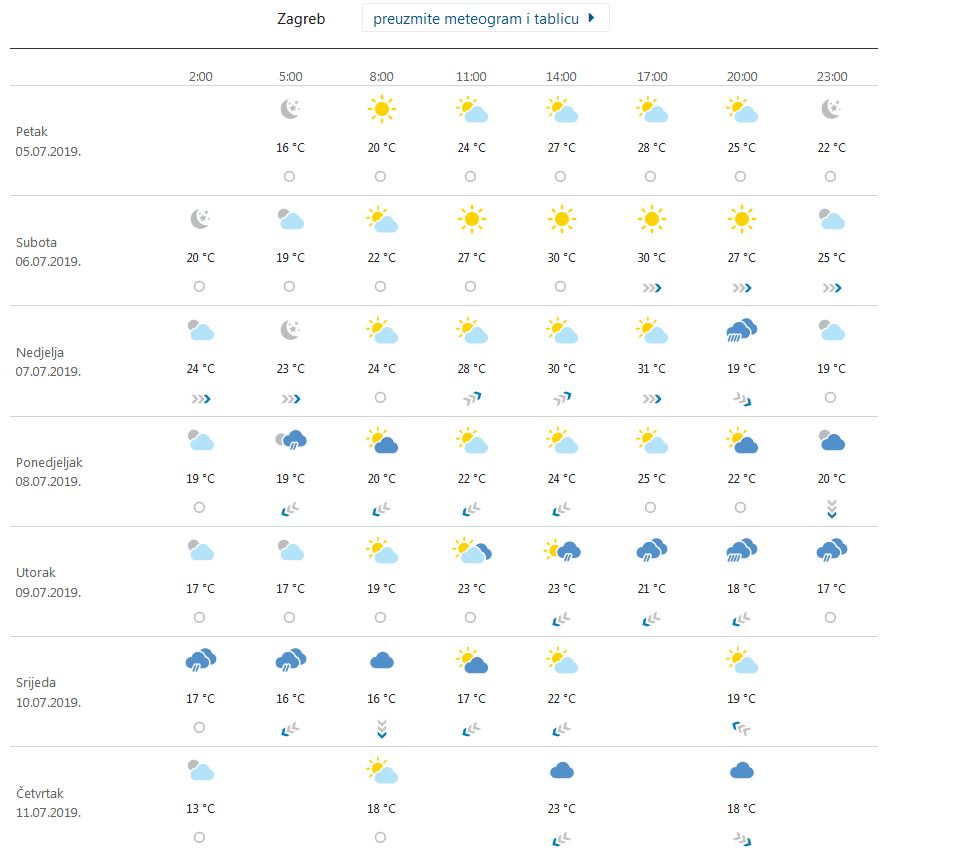 Zagreb

preuzmite meteogram i tablicu

| | 2:00 | 5:00 | 8:00 | 11:00 | 14:00 | 17:00 | 20:00 | 23:00 |
|---|---|---|---|---|---|---|---|---|
| Petak 05.07.2019. | | 16 °C | 20 °C | 24 °C | 27 °C | 28 °C | 25 °C | 22 °C |
| Subota 06.07.2019. | 20 °C | 19 °C | 22 °C | 27 °C | 30 °C | 30 °C | 27 °C | 25 °C |
| Nedjelja 07.07.2019. | 24 °C | 23 °C | 24 °C | 28 °C | 30 °C | 31 °C | 19 °C | 19 °C |
| Ponedjeljak 08.07.2019. | 19 °C | 19 °C | 20 °C | 22 °C | 24 °C | 25 °C | 22 °C | 20 °C |
| Utorak 09.07.2019. | 17 °C | 17 °C | 19 °C | 23 °C | 23 °C | 21 °C | 18 °C | 17 °C |
| Srijeda 10.07.2019. | 17 °C | 16 °C | 16 °C | 17 °C | 22 °C | | 19 °C | |
| Četvrtak 11.07.2019. | 13 °C | | 18 °C | | 23 °C | | 18 °C | |